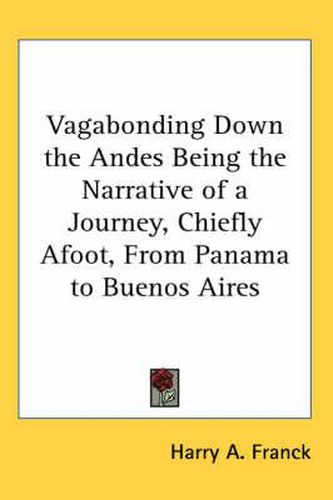 Vagabonding Down the Andes Being the Narrative of a Journey, Chiefly Afoot, From Panama to Buenos Aires

Harry A. Franck